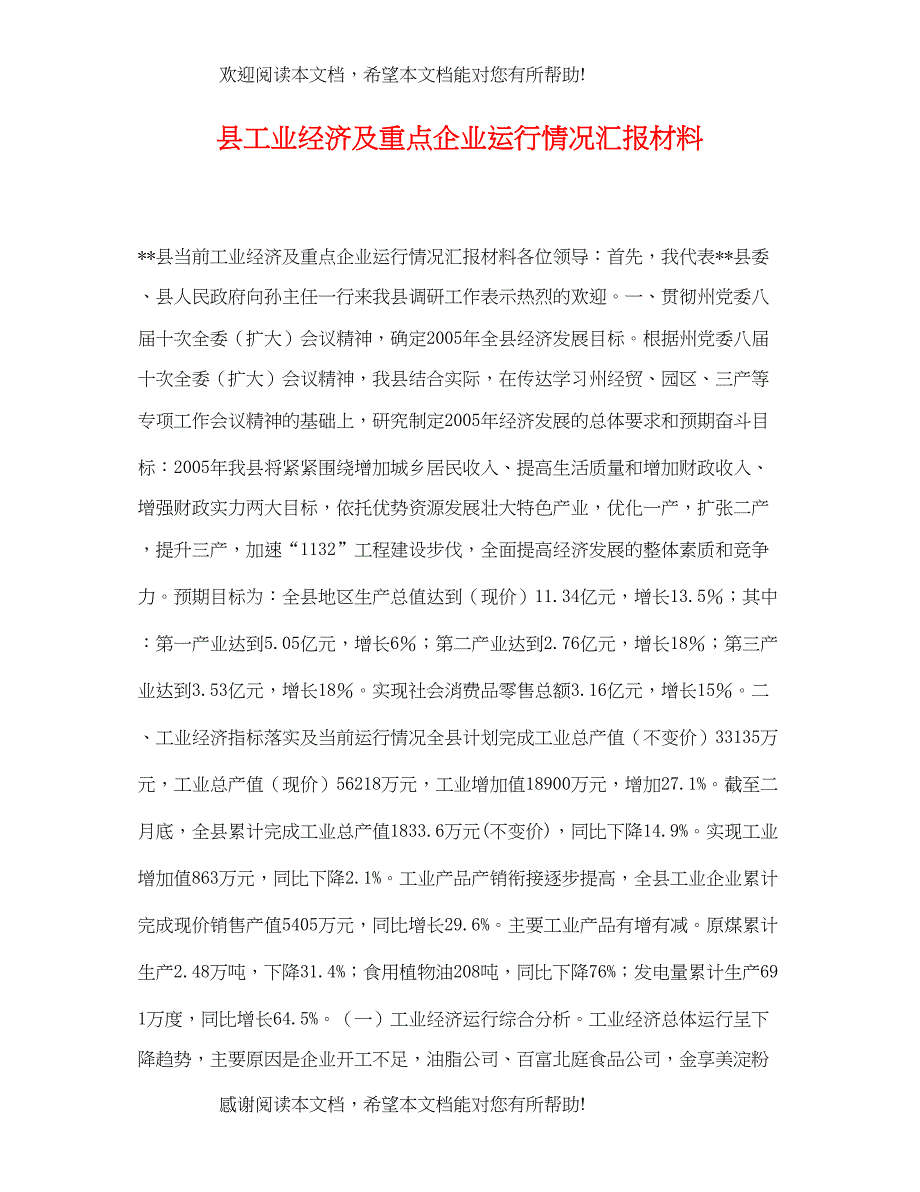 欢迎阅读本文档，希望本文档能对您有所帮助!

县工业经济及重点企业运行情况汇报材料

**县当前工业经济及重点企业运行情况汇报材料各位领导：首先，我代表**县委、县人民政府向孙主任一行来我县调研工作表示热烈的欢迎。一、贯彻州党委八届十次全委（扩大）会议精神，确定2005年全县经济发展目标。根据州党委八届十次全委（扩大）会议精神，我县结合实际，在传达学习州经贸、园区、三产等专项工作会议精神的基础上，研究制定2005年经济发展的总体要求和预期奋斗目标：2005年我县将紧紧围绕增加城乡居民收入、提高生活质量和增加财政收入、增强财政实力两大目标，依托优势资源发展壮大特色产业，优化一产，扩张二产，提升三产，加速“1132”工程建设步伐，全面提高经济发展的整体素质和竞争力。预期目标为：全县地区生产总值达到（现价）11.34亿元，增长13.5%；其中：第一产业达到5.05亿元，增长6%；第二产业达到2.76亿元，增长18%；第三产业达到3.53亿元，增长18%。实现社会消费品零售总额3.16亿元，增长15%。二、工业经济指标落实及当前运行情况全县计划完成工业总产值（不变价）33135万元，工业总产值（现价）56218万元，工业增加值18900万元，增加27.1%。截至二月底，全县累计完成工业总产值1833.6万元(不变价)，同比下降14.9%。实现工业增加值863万元，同比下降2.1%。工业产品产销衔接逐步提高，全县工业企业累计完成现价销售产值5405万元，同比增长29.6%。主要工业产品有增有减。原煤累计生产2.48万吨，下降31.4%；食用植物油208吨，同比下降76%；发电量累计生产691万度，同比增长64.5%。（一）工业经济运行综合分析。工业经济总体运行呈下降趋势，主要原因是企业开工不足，油脂公司、百富北庭食品公司，金享美淀粉

感谢阅读本文档，希望本文档能对您有所帮助!